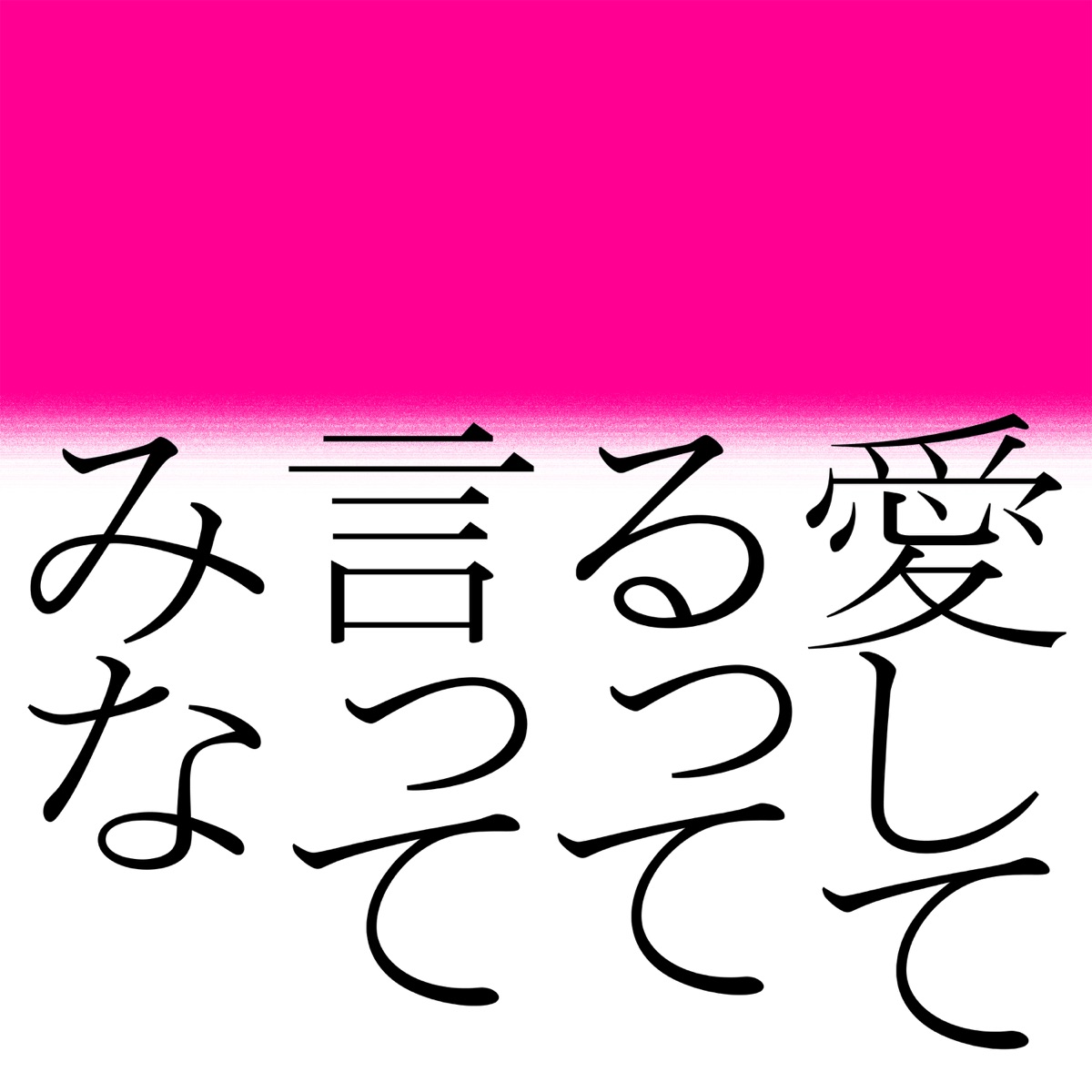 愛して
るって
言って
みな